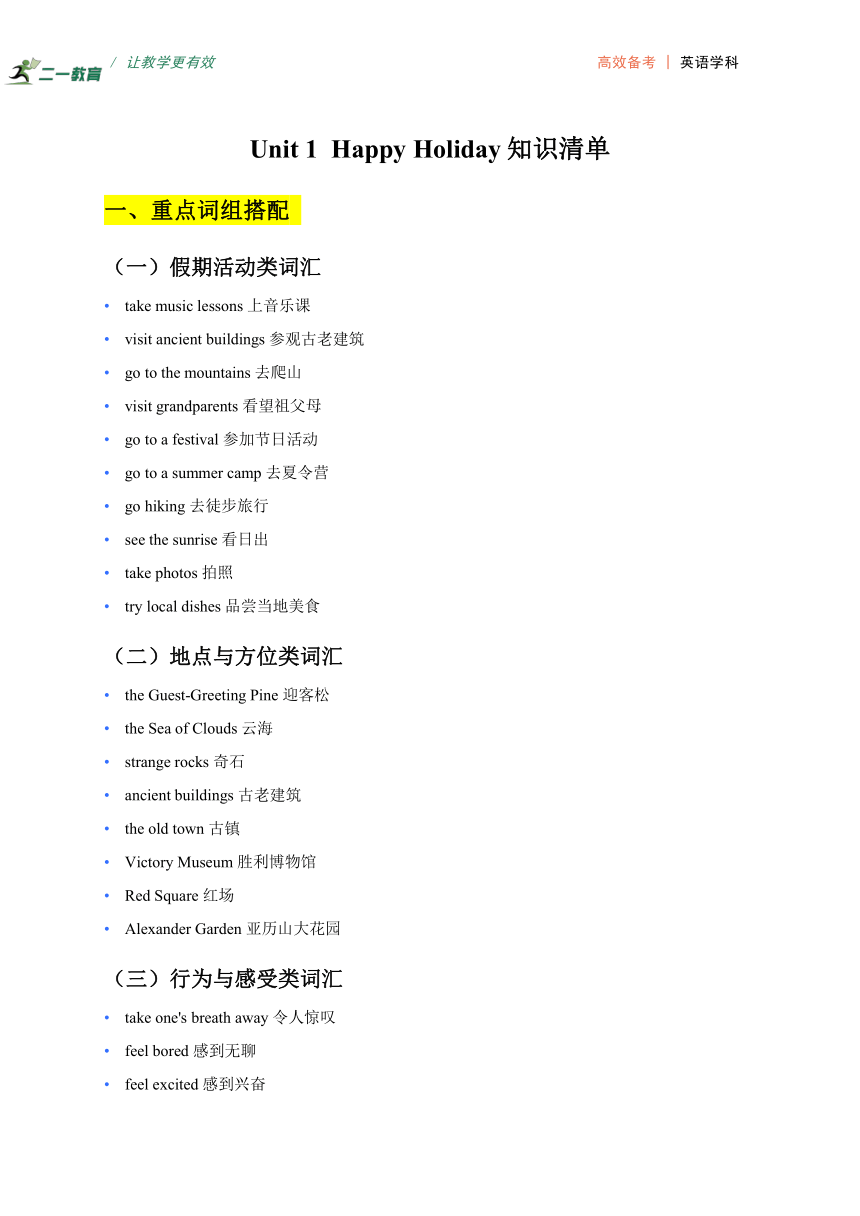 二一教育 / 让教学更有效

高效备考 | 英语学科

Unit 1 Happy Holiday 知识清单

一、重点词组搭配

（一）假期活动类词汇

• take music lessons 上音乐课
• visit ancient buildings 参观古老建筑
• go to the mountains 去爬山
• visit grandparents 看望祖父母
• go to a festival 参加节日活动
• go to a summer camp 去夏令营
• go hiking 去徒步旅行
• see the sunrise 看日出
• take photos 拍照
• try local dishes 品尝当地美食

（二）地点与方位类词汇

• the Guest-Greeting Pine 迎客松
• the Sea of Clouds 云海
• strange rocks 奇石
• ancient buildings 古老建筑
• the old town 古镇
• Victory Museum 胜利博物馆
• Red Square 红场
• Alexander Garden 亚历山大花园

（三）行为与感受类词汇

• take one's breath away 令人惊叹
• feel bored 感到无聊
• feel excited 感到兴奋